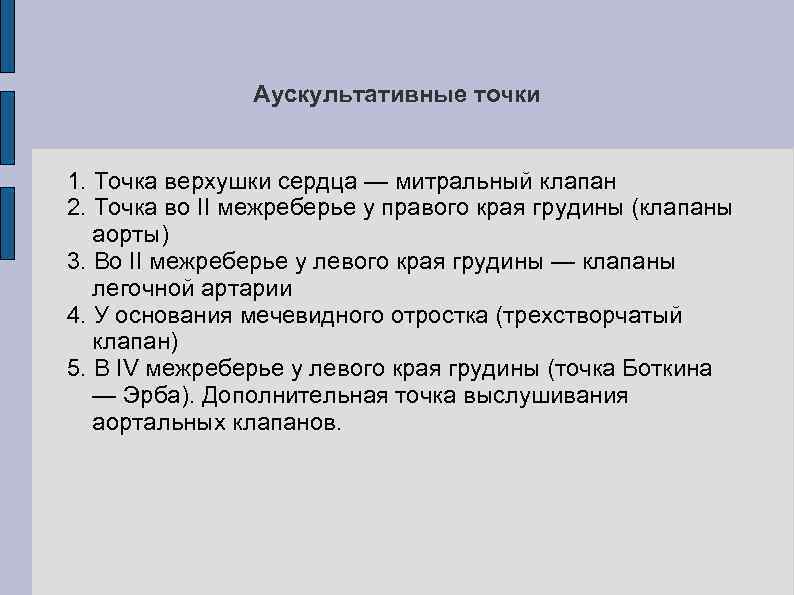 Аускультативные точки

1. Точка верхушки сердца — митральный клапан
2. Точка во II межреберье у правого края грудины (клапаны аорты)
3. Во II межреберье у левого края грудины — клапаны легочной артарии
4. У основания мечевидного отростка (трехстворчатый клапан)
5. В IV межреберье у левого края грудины (точка Боткина — Эрба). Дополнительная точка выслушивания аортальных клапанов.